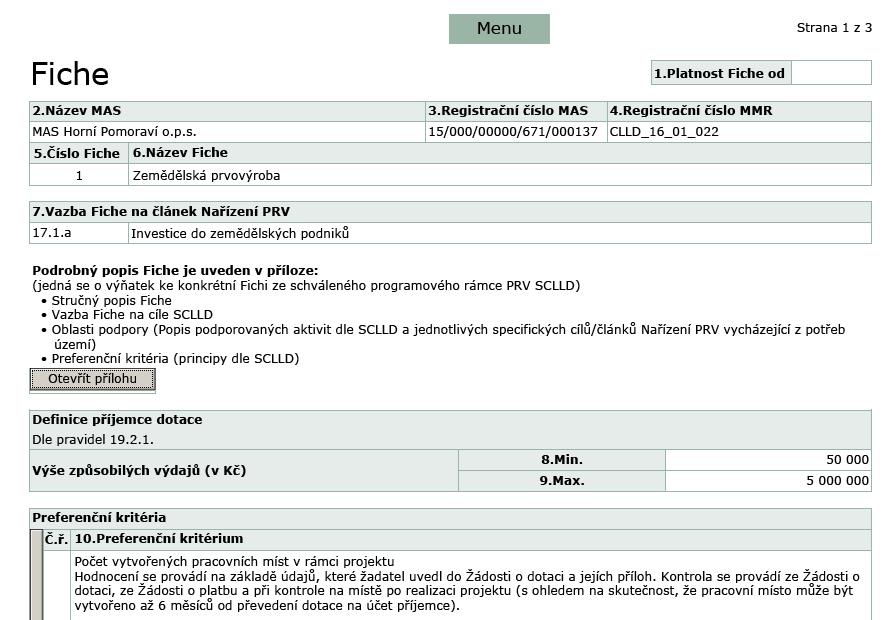 Menu

Strana 1 z 3

Fiche

| 1.Platnost Fiche od | |
|---|---|

| 2.Název MAS | 3.Registrační číslo MAS | 4.Registrační číslo MMR |
|---|---|---|
| MAS Horní Pomoraví o.p.s. | 15/000/00000/671/000137 | CLLD_16_01_022 |

| 5.Číslo Fiche | 6.Název Fiche |
|---|---|
| 1 | Zemědělská prvovýroba |

| 7.Vazba Fiche na článek Nařízení PRV | |
|---|---|
| 17.1.a | Investice do zemědělských podniků |

Podrobný popis Fiche je uveden v příloze:
(jedná se o výňatek ke konkrétní Fichi ze schváleného programového rámce PRV SCLLD)
• Stručný popis Fiche
• Vazba Fiche na cíle SCLLD
• Oblasti podpory (Popis podporovaných aktivit dle SCLLD a jednotlivých specifických cílů/článků Nařízení PRV vycházející z potřeb území)
• Preferenční kritéria (principy dle SCLLD)

Otevřít přílohu

Definice příjemce dotace
Dle pravidel 19.2.1.

| Výše způsobilých výdajů (v Kč) | 8.Min. | 50 000 |
|---|---|---|
| | 9.Max. | 5 000 000 |

Preferenční kritéria

| Č.ř. | 10.Preferenční kritérium |
|---|---|
| | Počet vytvořených pracovních míst v rámci projektu Hodnocení se provádí na základě údajů, které žadatel uvedl do Žádosti o dotaci a jejích příloh. Kontrola se provádí ze Žádosti o dotaci, ze Žádosti o platbu a při kontrole na místě po realizaci projektu (s ohledem na skutečnost, že pracovní místo může být vytvořeno až 6 měsíců od převedení dotace na účet příjemce). |